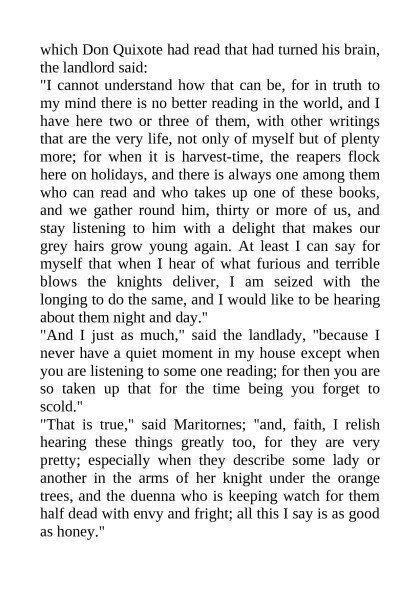 which Don Quixote had read that had turned his brain, the landlord said:
"I cannot understand how that can be, for in truth to my mind there is no better reading in the world, and I have here two or three of them, with other writings that are the very life, not only of myself but of plenty more; for when it is harvest-time, the reapers flock here on holidays, and there is always one among them who can read and who takes up one of these books, and we gather round him, thirty or more of us, and stay listening to him with a delight that makes our grey hairs grow young again. At least I can say for myself that when I hear of what furious and terrible blows the knights deliver, I am seized with the longing to do the same, and I would like to be hearing about them night and day."
"And I just as much," said the landlady, "because I never have a quiet moment in my house except when you are listening to some one reading; for then you are so taken up that for the time being you forget to scold."
"That is true," said Maritornes; "and, faith, I relish hearing these things greatly too, for they are very pretty; especially when they describe some lady or another in the arms of her knight under the orange trees, and the duenna who is keeping watch for them half dead with envy and fright; all this I say is as good as honey."